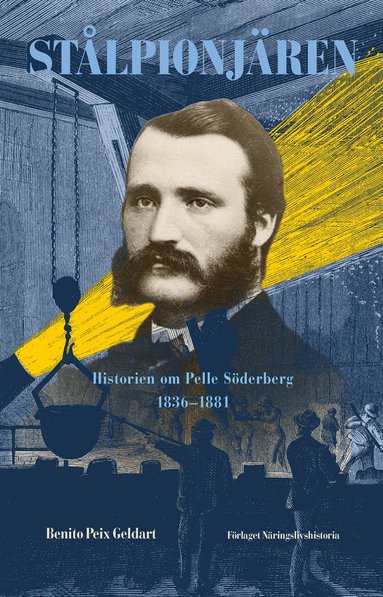 STÅLPIONJÄREN

Historien om Pelle Söderberg
1836–1881

Benito Peix Geldart

Förlaget Näringslivshistoria